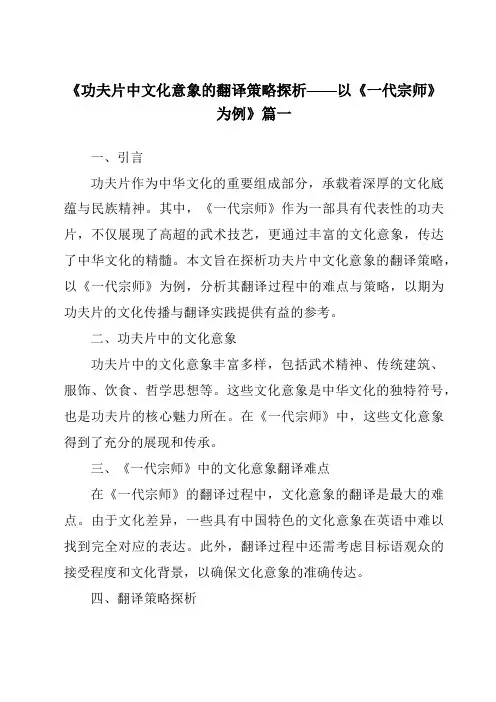 《功夫片中文化意象的翻译策略探析——以《一代宗师》为例》篇一

一、引言

功夫片作为中华文化的重要组成部分，承载着深厚的文化底蕴与民族精神。其中，《一代宗师》作为一部具有代表性的功夫片，不仅展现了高超的武术技艺，更通过丰富的文化意象，传达了中华文化的精髓。本文旨在探析功夫片中文化意象的翻译策略，以《一代宗师》为例，分析其翻译过程中的难点与策略，以期为功夫片的文化传播与翻译实践提供有益的参考。

二、功夫片中的文化意象

功夫片中的文化意象丰富多样，包括武术精神、传统建筑、服饰、饮食、哲学思想等。这些文化意象是中华文化的独特符号，也是功夫片的核心魅力所在。在《一代宗师》中，这些文化意象得到了充分的展现和传承。

三、《一代宗师》中的文化意象翻译难点

在《一代宗师》的翻译过程中，文化意象的翻译是最大的难点。由于文化差异，一些具有中国特色的文化意象在英语中难以找到完全对应的表达。此外，翻译过程中还需考虑目标语观众的接受程度和文化背景，以确保文化意象的准确传达。

四、翻译策略探析